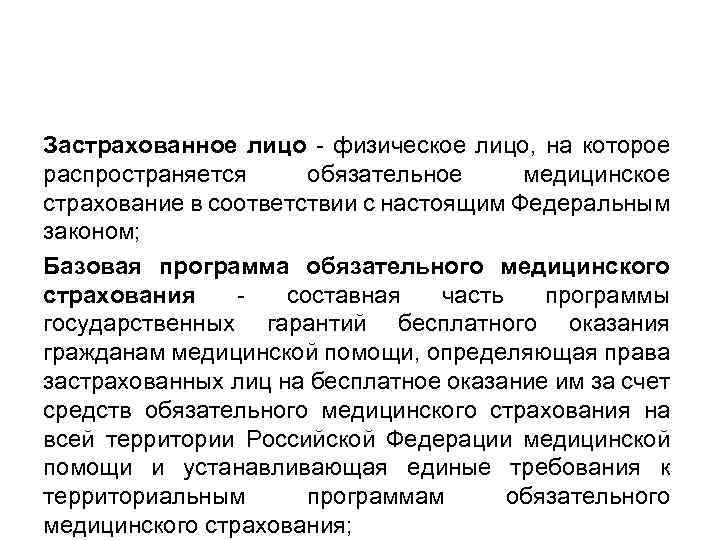 Застрахованное лицо - физическое лицо, на которое распространяется обязательное медицинское страхование в соответствии с настоящим Федеральным законом;

Базовая программа обязательного медицинского страхования - составная часть программы государственных гарантий бесплатного оказания гражданам медицинской помощи, определяющая права застрахованных лиц на бесплатное оказание им за счет средств обязательного медицинского страхования на всей территории Российской Федерации медицинской помощи и устанавливающая единые требования к территориальным программам обязательного медицинского страхования;